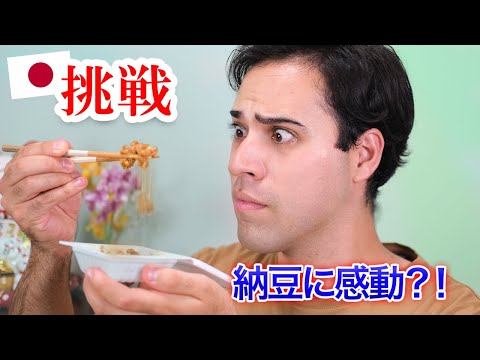 挑戦

納豆に感動?!